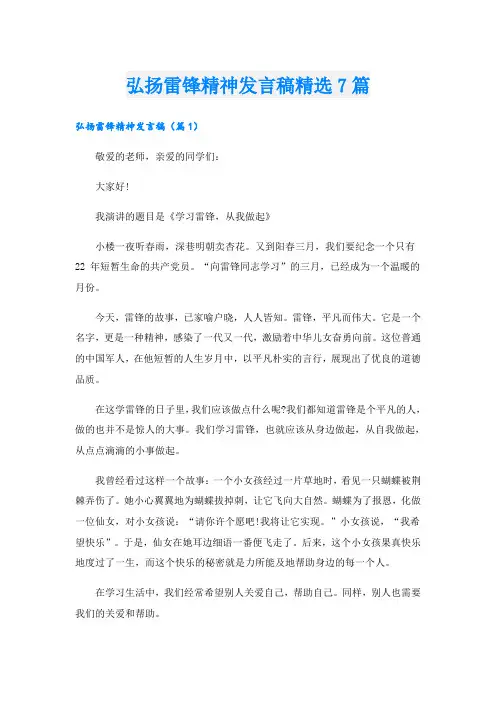 弘扬雷锋精神发言稿精选7篇

弘扬雷锋精神发言稿（篇1）

敬爱的老师，亲爱的同学们：

大家好！

我演讲的题目是《学习雷锋，从我做起》

小楼一夜听春雨，深巷明朝卖杏花。又到阳春三月，我们要纪念一个只有22年短暂生命的共产党员。“向雷锋同志学习”的三月，已经成为一个温暖的月份。

今天，雷锋的故事，已家喻户晓，人人皆知。雷锋，平凡而伟大。它是一个名字，更是一种精神，感染了一代又一代，激励着中华儿女奋勇向前。这位普通的中国军人，在他短暂的人生岁月中，以平凡朴实的言行，展现出了优良的道德品质。

在这学雷锋的日子里，我们应该做点什么呢?我们都知道雷锋是个平凡的人，做的也并不是惊人的大事。我们学习雷锋，也就应该从身边做起，从自我做起，从点点滴滴的小事做起。

我曾经看过这样一个故事：一个小女孩经过一片草地时，看见一只蝴蝶被荆棘弄伤了。她小心翼翼地为蝴蝶拔掉刺，让它飞向大自然。蝴蝶为了报恩，化做一位仙女，对小女孩说：“请你许个愿吧!我将让它实现。”小女孩说，“我希望快乐”。于是，仙女在她耳边细语一番便飞走了。后来，这个小女孩果真快乐地度过了一生，而这个快乐的秘密就是力所能及地帮助身边的每一个人。

在学习生活中，我们经常希望别人关爱自己，帮助自己。同样，别人也需要我们的关爱和帮助。